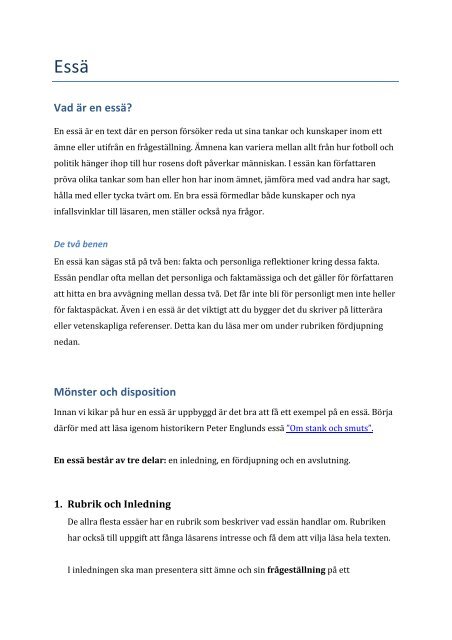 Essä

Vad är en essä?

En essä är en text där en person försöker reda ut sina tankar och kunskaper inom ett ämne eller utifrån en frågeställning. Ämnena kan variera mellan allt från hur fotboll och politik hänger ihop till hur rosens doft påverkar människan. I essän kan författaren pröva olika tankar som han eller hon har inom ämnet, jämföra med vad andra har sagt, hålla med eller tycka tvärt om. En bra essä förmedlar både kunskaper och nya infallsvinklar till läsaren, men ställer också nya frågor.

De två benen

En essä kan sägas stå på två ben: fakta och personliga reflektioner kring dessa fakta. Essän pendlar ofta mellan det personliga och faktamässiga och det gäller för författaren att hitta en bra avvägning mellan dessa två. Det får inte bli för personligt men inte heller för faktaspäckat. Även i en essä är det viktigt att du bygger det du skriver på litterära eller vetenskapliga referenser. Detta kan du läsa mer om under rubriken fördjupning nedan.

Mönster och disposition

Innan vi kikar på hur en essä är uppbyggd är det bra att få ett exempel på en essä. Börja därför med att läsa igenom historikern Peter Englunds essä "Om stank och smuts".

En essä består av tre delar: en inledning, en fördjupning och en avslutning.

1. Rubrik och Inledning

De allra flesta essäer har en rubrik som beskriver vad essän handlar om. Rubriken har också till uppgift att fånga läsarens intresse och få dem att vilja läsa hela texten.

I inledningen ska man presentera sitt ämne och sin frågeställning på ett